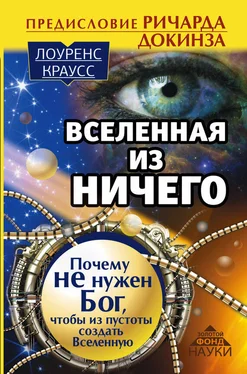 ПРЕДИСЛОВИЕ РИЧАРДА ДОКИНЗА

ЛОУРЕНС КРАУСС

ВСЕЛЕННАЯ ИЗ НИЧЕГО

Почему не нужен Бог, чтобы из пустоты создать Вселенную

ЗОЛОТОЙ ФОНД НАУКИ